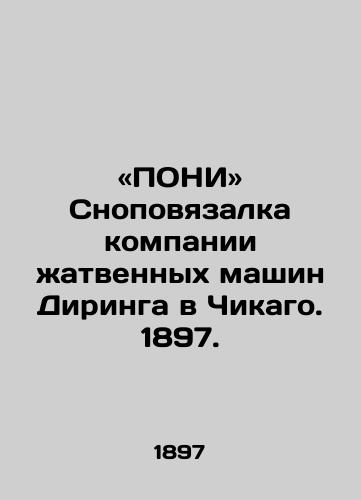 «ПОНИ» Сноповязалка компании жатвенных машин Диринга в Чикаго. 1897.

1897